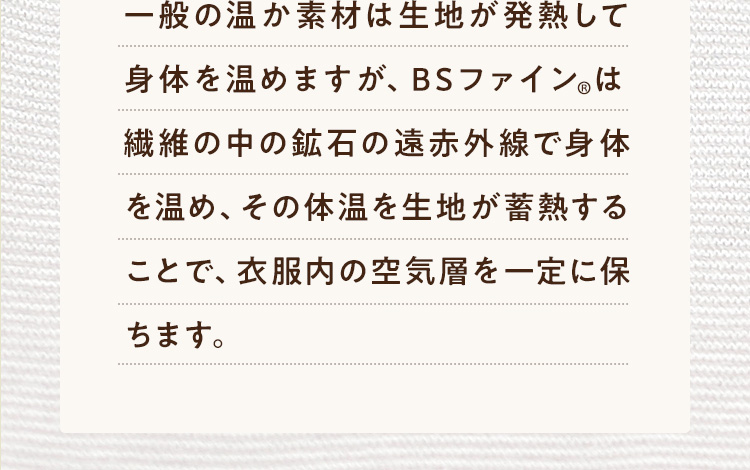 一般の温か素材は生地が発熱して身体を温めますが、BSファイン®は繊維の中の鉱石の遠赤外線で身体を温め、その体温を生地が蓄熱することで、衣服内の空気層を一定に保ちます。